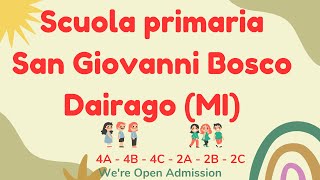 Scuola primaria
San Giovanni Bosco
Dairago (MI)

4A - 4B - 4C - 2A - 2B - 2C
We're Open Admission